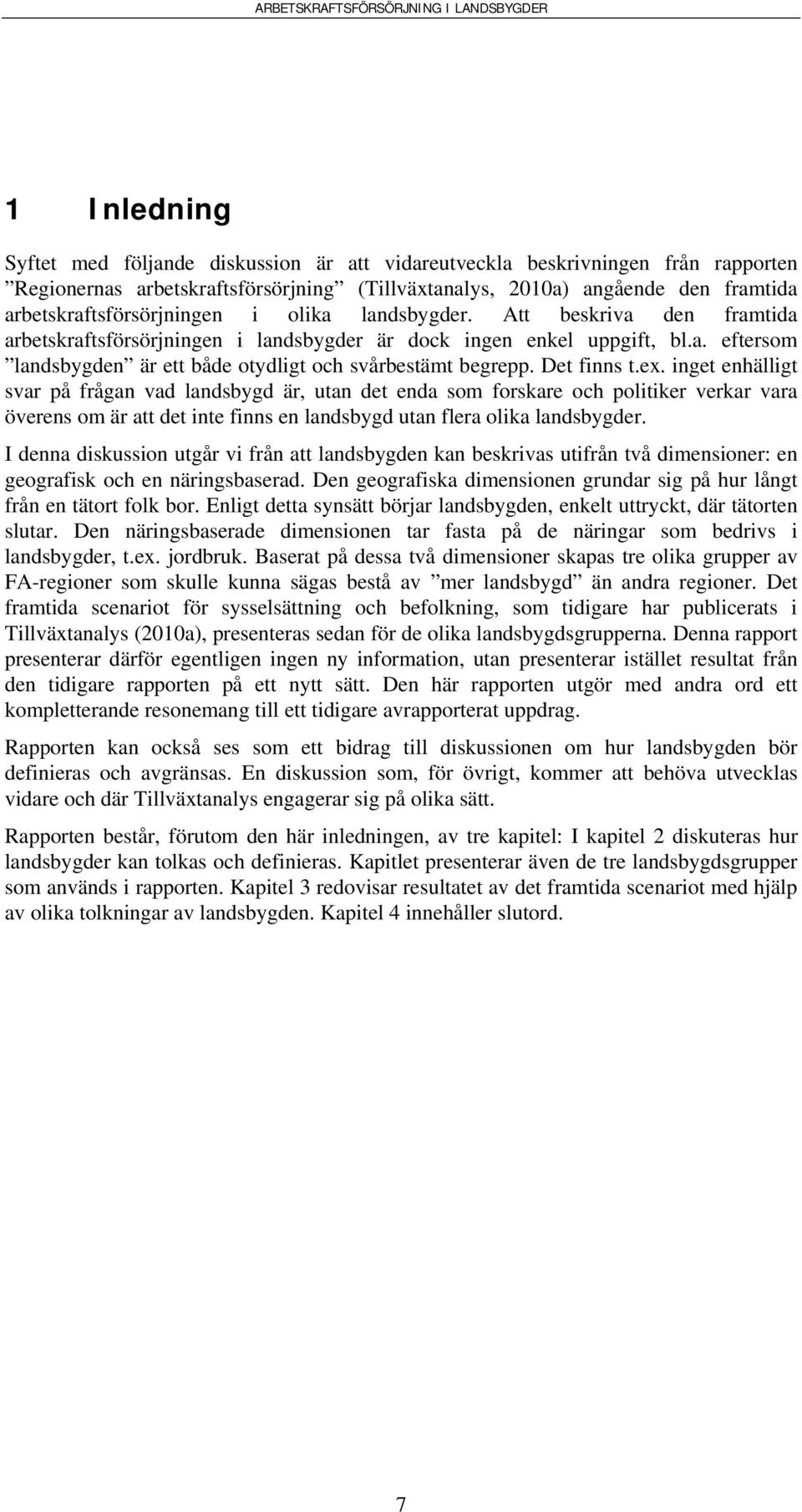 ARBETSKRAFTSFÖRSÖRJNING I LANDSBYGDER

1 Inledning

Syftet med följande diskussion är att vidareutveckla beskrivningen från rapporten ”Regionernas arbetskraftsförsörjning” (Tillväxtanalys, 2010a) angående den framtida arbetskraftsförsörjningen i olika landsbygder. Att beskriva den framtida arbetskraftsförsörjningen i landsbygder är dock ingen enkel uppgift, bl.a. eftersom ”landsbygden” är ett både otydligt och svårbestämt begrepp. Det finns t.ex. inget enhälligt svar på frågan vad landsbygd är, utan det enda som forskare och politiker verkar vara överens om är att det inte finns en landsbygd utan flera olika landsbygder.

I denna diskussion utgår vi från att landsbygden kan beskrivas utifrån två dimensioner: en geografisk och en näringsbaserad. Den geografiska dimensionen grundar sig på hur långt från en tätort folk bor. Enligt detta synsätt börjar landsbygden, enkelt uttryckt, där tätorten slutar. Den näringsbaserade dimensionen tar fasta på de näringar som bedrivs i landsbygder, t.ex. jordbruk. Baserat på dessa två dimensioner skapas tre olika grupper av FA-regioner som skulle kunna sägas bestå av ”mer landsbygd” än andra regioner. Det framtida scenariot för sysselsättning och befolkning, som tidigare har publicerats i Tillväxtanalys (2010a), presenteras sedan för de olika landsbygdsgrupperna. Denna rapport presenterar därför egentligen ingen ny information, utan presenterar istället resultat från den tidigare rapporten på ett nytt sätt. Den här rapporten utgör med andra ord ett kompletterande resonemang till ett tidigare avrapporterat uppdrag.

Rapporten kan också ses som ett bidrag till diskussionen om hur landsbygden bör definieras och avgränsas. En diskussion som, för övrigt, kommer att behöva utvecklas vidare och där Tillväxtanalys engagerar sig på olika sätt.

Rapporten består, förutom den här inledningen, av tre kapitel: I kapitel 2 diskuteras hur landsbygder kan tolkas och definieras. Kapitlet presenterar även de tre landsbygdsgrupper som används i rapporten. Kapitel 3 redovisar resultatet av det framtida scenariot med hjälp av olika tolkningar av landsbygden. Kapitel 4 innehåller slutord.

7